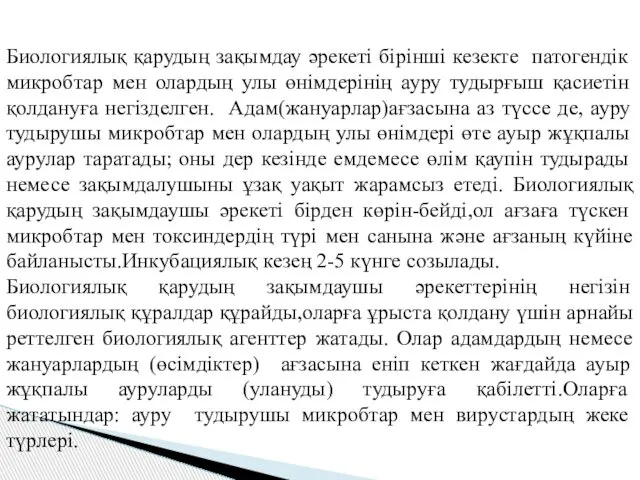 Биологиялық қарудың зақымдау әрекеті бірінші кезекте патогендік микробтар мен олардың улы өнімдерінің ауру тудырғыш қасиетін қолдануға негізделген. Адам(жануарлар)ағзасына аз түссе де, ауру тудырушы микробтар мен олардың улы өнімдері өте ауыр жұқпалы аурулар таратады; оны дер кезінде емдемесе өлім қаупін тудырады немесе зақымдалушыны ұзақ уақыт жарамсыз етеді. Биологиялық қарудың зақымдаушы әрекеті бірден көрін-бейді,ол ағзаға түскен микробтар мен токсиндердің түрі мен санына және ағзаның күйіне байланысты.Инкубациялық кезең 2-5 күнге созылады.
Биологиялық қарудың зақымдаушы әрекеттерінің негізін биологиялық құралдар құрайды,оларға ұрыста қолдану үшін арнайы реттелген биологиялық агенттер жатады. Олар адамдардың немесе жануарлардың (өсімдіктер) ағзасына еніп кеткен жағдайда ауыр жұқпалы ауруларды (улануды) тудыруға қабілетті.Оларға жататындар: ауру тудырушы микробтар мен вирустардың жеке түрлері.